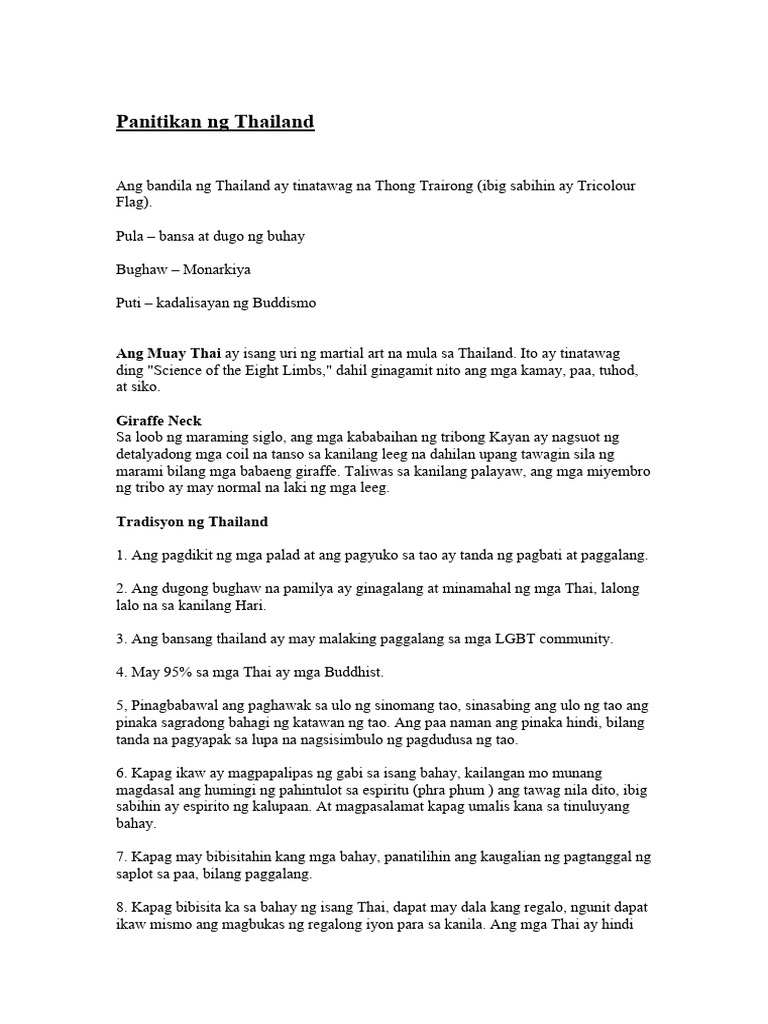 Panitikan ng Thailand

Ang bandila ng Thailand ay tinatawag na Thong Trairong (ibig sabihin ay Tricolour Flag).

Pula – bansa at dugo ng buhay

Bughaw – Monarkiya

Puti – kadalisayan ng Buddismo

Ang Muay Thai ay isang uri ng martial art na mula sa Thailand. Ito ay tinatawag ding "Science of the Eight Limbs," dahil ginagamit nito ang mga kamay, paa, tuhod, at siko.

Giraffe Neck
Sa loob ng maraming siglo, ang mga kababaihan ng tribong Kayan ay nagsuot ng detalyadong mga coil na tanso sa kanilang leeg na dahilan upang tawagin sila ng marami bilang mga babaeng giraffe. Taliwas sa kanilang palayaw, ang mga miyembro ng tribo ay may normal na laki ng mga leeg.

Tradisyon ng Thailand

1. Ang pagdikit ng mga palad at ang pagyuko sa tao ay tanda ng pagbati at paggalang.

2. Ang dugong bughaw na pamilya ay ginagalang at minamahal ng mga Thai, lalong lalo na sa kanilang Hari.

3. Ang bansang thailand ay may malaking paggalang sa mga LGBT community.

4. May 95% sa mga Thai ay mga Buddhist.

5, Pinagbabawal ang paghawak sa ulo ng sinomang tao, sinasabing ang ulo ng tao ang pinaka sagradong bahagi ng katawan ng tao. Ang paa naman ang pinaka hindi, bilang tanda na pagyapak sa lupa na nagsisimbulo ng pagdudusa ng tao.

6. Kapag ikaw ay magpapalipas ng gabi sa isang bahay, kailangan mo munang magdasal ang humingi ng pahintulot sa espiritu (phra phum ) ang tawag nila dito, ibig sabihin ay espirito ng kalupaan. At magpasalamat kapag umalis kana sa tinuluyang bahay.

7. Kapag may bibisitahin kang mga bahay, panatilihin ang kaugalian ng pagtanggal ng saplot sa paa, bilang paggalang.

8. Kapag bibisita ka sa bahay ng isang Thai, dapat may dala kang regalo, ngunit dapat ikaw mismo ang magbukas ng regalong iyon para sa kanila. Ang mga Thai ay hindi